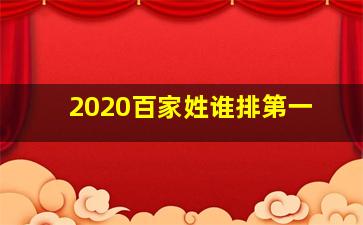 2020百家姓谁排第一